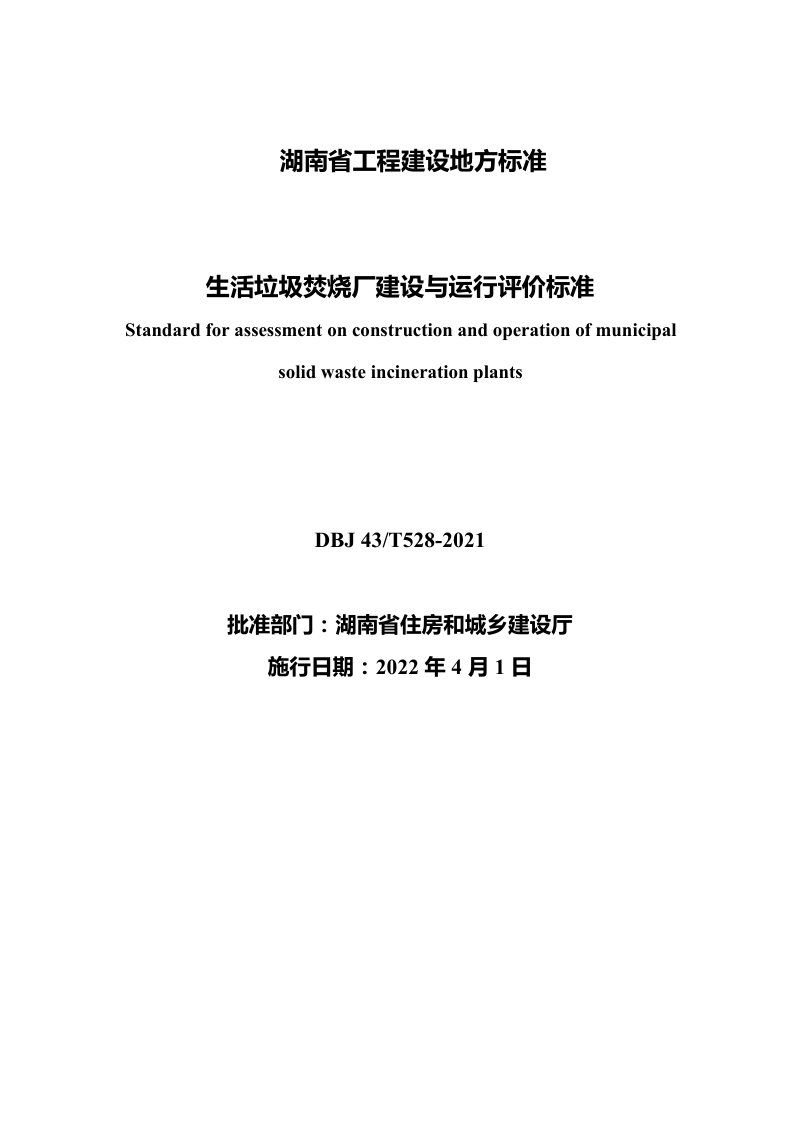 湖南省工程建设地方标准

生活垃圾焚烧厂建设与运行评价标准

Standard for assessment on construction and operation of municipal solid waste incineration plants

DBJ 43/T528-2021

批准部门：湖南省住房和城乡建设厅

施行日期：2022 年 4 月 1 日